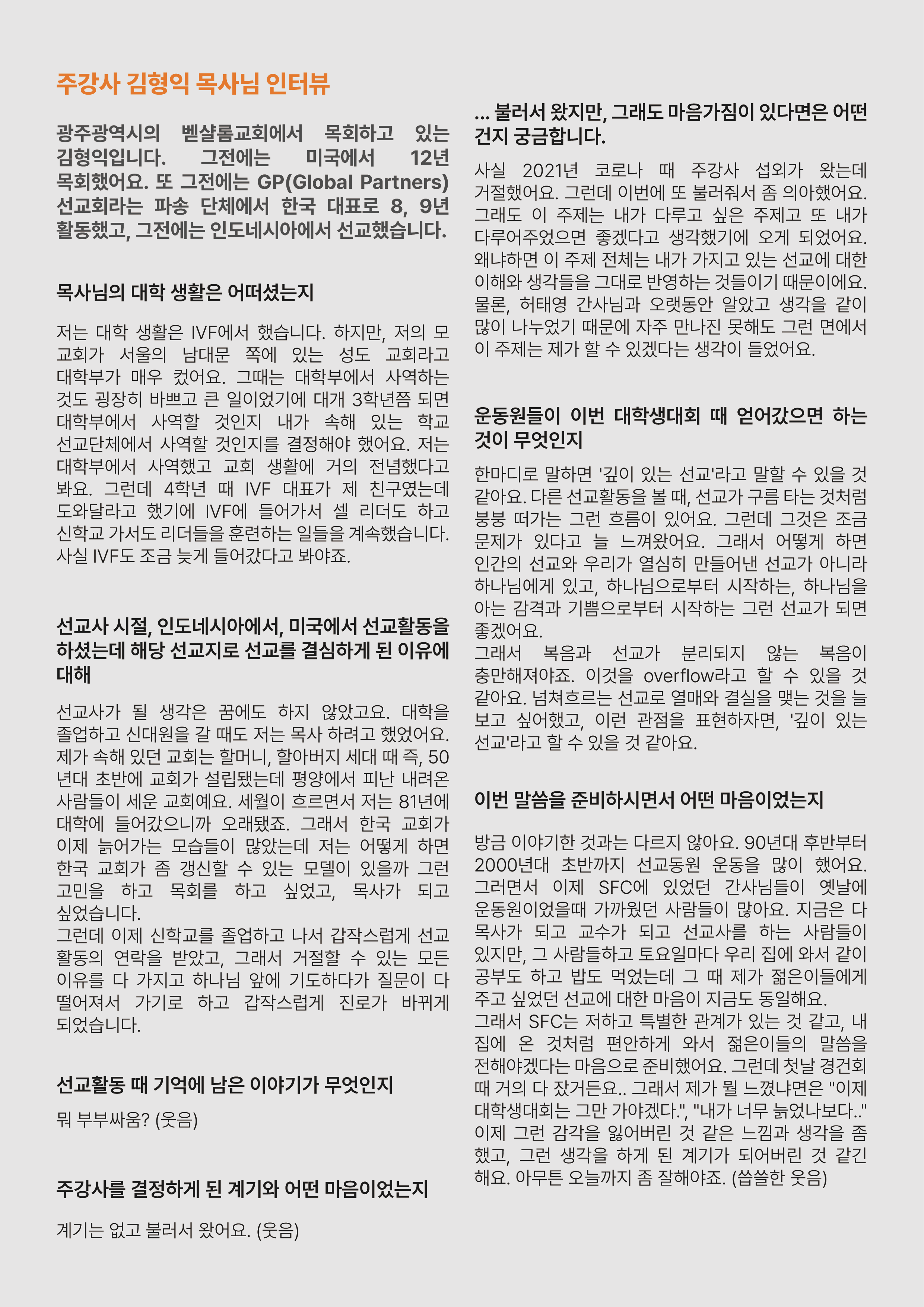 주강사 김형익 목사님 인터뷰

광주광역시의 벧샬롬교회에서 목회하고 있는 김형익입니다. 그전에는 미국에서 12년 목회했어요. 또 그전에는 GP(Global Partners) 선교회라는 파송 단체에서 한국 대표로 8, 9년 활동했고, 그전에는 인도네시아에서 선교했습니다.

목사님의 대학 생활은 어떠셨는지

저는 대학 생활은 IVF에서 했습니다. 하지만, 저의 모교회가 서울의 남대문 쪽에 있는 성도 교회라고 대학부가 매우 컸어요. 그때는 대학부에서 사역하는 것도 굉장히 바쁘고 큰 일이었기에 대개 3학년쯤 되면 대학부에서 사역할 것인지 내가 속해 있는 학교 선교단체에서 사역할 것인지를 결정해야 했어요. 저는 대학부에서 사역했고 교회 생활에 거의 전념했다고 봐요. 그런데 4학년 때 IVF 대표가 제 친구였는데 도와달라고 했기에 IVF에 들어가서 셀 리더도 하고 신학교 가서도 리더들을 훈련하는 일들을 계속했습니다. 사실 IVF도 조금 늦게 들어갔다고 봐야죠.

선교사 시절, 인도네시아에서, 미국에서 선교활동을 하셨는데 해당 선교지로 선교를 결심하게 된 이유에 대해

선교사가 될 생각은 꿈에도 하지 않았고요. 대학을 졸업하고 신대원을 갈 때도 저는 목사 하려고 했었어요. 제가 속해 있던 교회는 할머니, 할아버지 세대 때 즉, 50년대 초반에 교회가 설립됐는데 평양에서 피난 내려온 사람들이 세운 교회예요. 세월이 흐르면서 저는 81년에 대학에 들어갔으니까 오래됐죠. 그래서 한국 교회가 이제 늙어가는 모습들이 많았는데 저는 어떻게 하면 한국 교회가 좀 갱신할 수 있는 모델이 있을까 그런 고민을 하고 목회를 하고 싶었고, 목사가 되고 싶었습니다.
그런데 이제 신학교를 졸업하고 나서 갑작스럽게 선교 활동의 연락을 받았고, 그래서 거절할 수 있는 모든 이유를 다 가지고 하나님 앞에 기도하다가 질문이 다 떨어져서 가기로 하고 갑작스럽게 진로가 바뀌게 되었습니다.

선교활동 때 기억에 남은 이야기가 무엇인지

뭐 부부싸움? (웃음)

주강사를 결정하게 된 계기와 어떤 마음이었는지

계기는 없고 불러서 왔어요. (웃음)

... 불러서 왔지만, 그래도 마음가짐이 있다면은 어떤 건지 궁금합니다.

사실 2021년 코로나 때 주강사 섭외가 왔는데 거절했어요. 그런데 이번에 또 불러줘서 좀 의아했어요. 그래도 이 주제는 내가 다루고 싶은 주제고 또 내가 다루어주었으면 좋겠다고 생각했기에 오게 되었어요. 왜냐하면 이 주제 전체는 내가 가지고 있는 선교에 대한 이해와 생각들을 그대로 반영하는 것들이기 때문이에요. 물론, 허태영 간사님과 오랫동안 알았고 생각을 같이 많이 나누었기 때문에 자주 만나진 못해도 그런 면에서 이 주제는 제가 할 수 있겠다는 생각이 들었어요.

운동원들이 이번 대학생대회 때 얻어갔으면 하는 것이 무엇인지

한마디로 말하면 '깊이 있는 선교'라고 말할 수 있을 것 같아요. 다른 선교활동을 볼 때, 선교가 구름 타는 것처럼 붕붕 떠가는 그런 흐름이 있어요. 그런데 그것은 조금 문제가 있다고 늘 느껴왔어요. 그래서 어떻게 하면 인간의 선교와 우리가 열심히 만들어낸 선교가 아니라 하나님에게 있고, 하나님으로부터 시작하는, 하나님을 아는 감격과 기쁨으로부터 시작하는 그런 선교가 되면 좋겠어요.
그래서 복음과 선교가 분리되지 않는 복음이 충만해져야죠. 이것을 overflow라고 할 수 있을 것 같아요. 넘쳐흐르는 선교로 열매와 결실을 맺는 것을 늘 보고 싶어했고, 이런 관점을 표현하자면, '깊이 있는 선교'라고 할 수 있을 것 같아요.

이번 말씀을 준비하시면서 어떤 마음이었는지

방금 이야기한 것과는 다르지 않아요. 90년대 후반부터 2000년대 초반까지 선교동원 운동을 많이 했어요. 그러면서 이제 SFC에 있었던 간사님들이 옛날에 운동원이었을때 가까웠던 사람들이 많아요. 지금은 다 목사가 되고 교수가 되고 선교사를 하는 사람들이 있지만, 그 사람들하고 토요일마다 우리 집에 와서 같이 공부도 하고 밥도 먹었는데 그 때 제가 젊은이들에게 주고 싶었던 선교에 대한 마음이 지금도 동일해요.
그래서 SFC는 저하고 특별한 관계가 있는 것 같고, 내 집에 온 것처럼 편안하게 와서 젊은이들의 말씀을 전해야겠다는 마음으로 준비했어요. 그런데 첫날 경건회 때 거의 다 잤거든요.. 그래서 제가 뭘 느꼈냐면은 "이제 대학생대회는 그만 가야겠다.", "내가 너무 늙었나보다.." 이제 그런 감각을 잃어버린 것 같은 느낌과 생각을 좀 했고, 그런 생각을 하게 된 계기가 되어버린 것 같긴 해요. 아무튼 오늘까지 좀 잘해야죠. (씁쓸한 웃음)